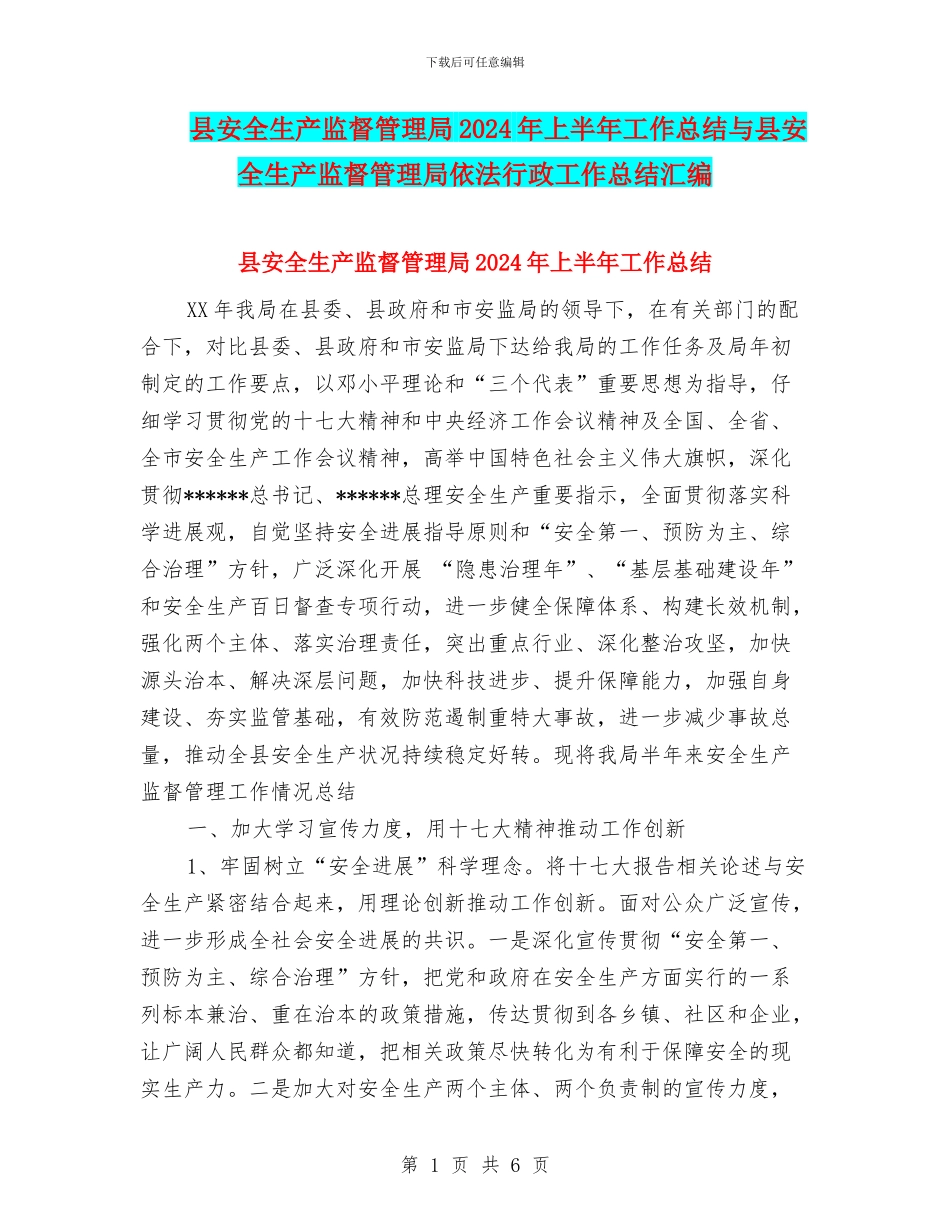 下载后可任意编辑

县安全生产监督管理局2024年上半年工作总结与县安全生产监督管理局依法行政工作总结汇编

县安全生产监督管理局2024年上半年工作总结

XX年我局在县委、县政府和市安监局的领导下，在有关部门的配合下，对比县委、县政府和市安监局下达给我局的工作任务及局年初制定的工作要点，以邓小平理论和“三个代表”重要思想为指导，仔细学习贯彻党的十七大精神和中央经济工作会议精神及全国、全省、全市安全生产工作会议精神，高举中国特色社会主义伟大旗帜，深化贯彻******总书记、******总理安全生产重要指示，全面贯彻落实科学进展观，自觉坚持安全进展指导原则和“安全第一、预防为主、综合治理”方针，广泛深化开展 “隐患治理年”、“基层基础建设年”和安全生产百日督查专项行动，进一步健全保障体系、构建长效机制，强化两个主体、落实治理责任，突出重点行业、深化整治攻坚，加快源头治本、解决深层问题，加快科技进步、提升保障能力，加强自身建设、夯实监管基础，有效防范遏制重特大事故，进一步减少事故总量，推动全县安全生产状况持续稳定好转。现将我局半年来安全生产监督管理工作情况总结

一、加大学习宣传力度，用十七大精神推动工作创新

1、牢固树立“安全进展”科学理念。将十七大报告相关论述与安全生产紧密结合起来，用理论创新推动工作创新。面对公众广泛宣传，进一步形成全社会安全进展的共识。一是深化宣传贯彻“安全第一、预防为主、综合治理”方针，把党和政府在安全生产方面实行的一系列标本兼治、重在治本的政策措施，传达贯彻到各乡镇、社区和企业，让广阔人民群众都知道，把相关政策尽快转化为有利于保障安全的现实生产力。二是加大对安全生产两个主体、两个负责制的宣传力度，

第 1 页 共 6 页